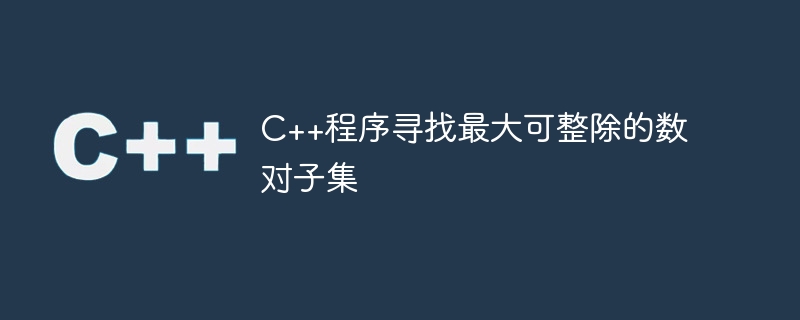 C++

C++程序寻找最大可整除的数对子集